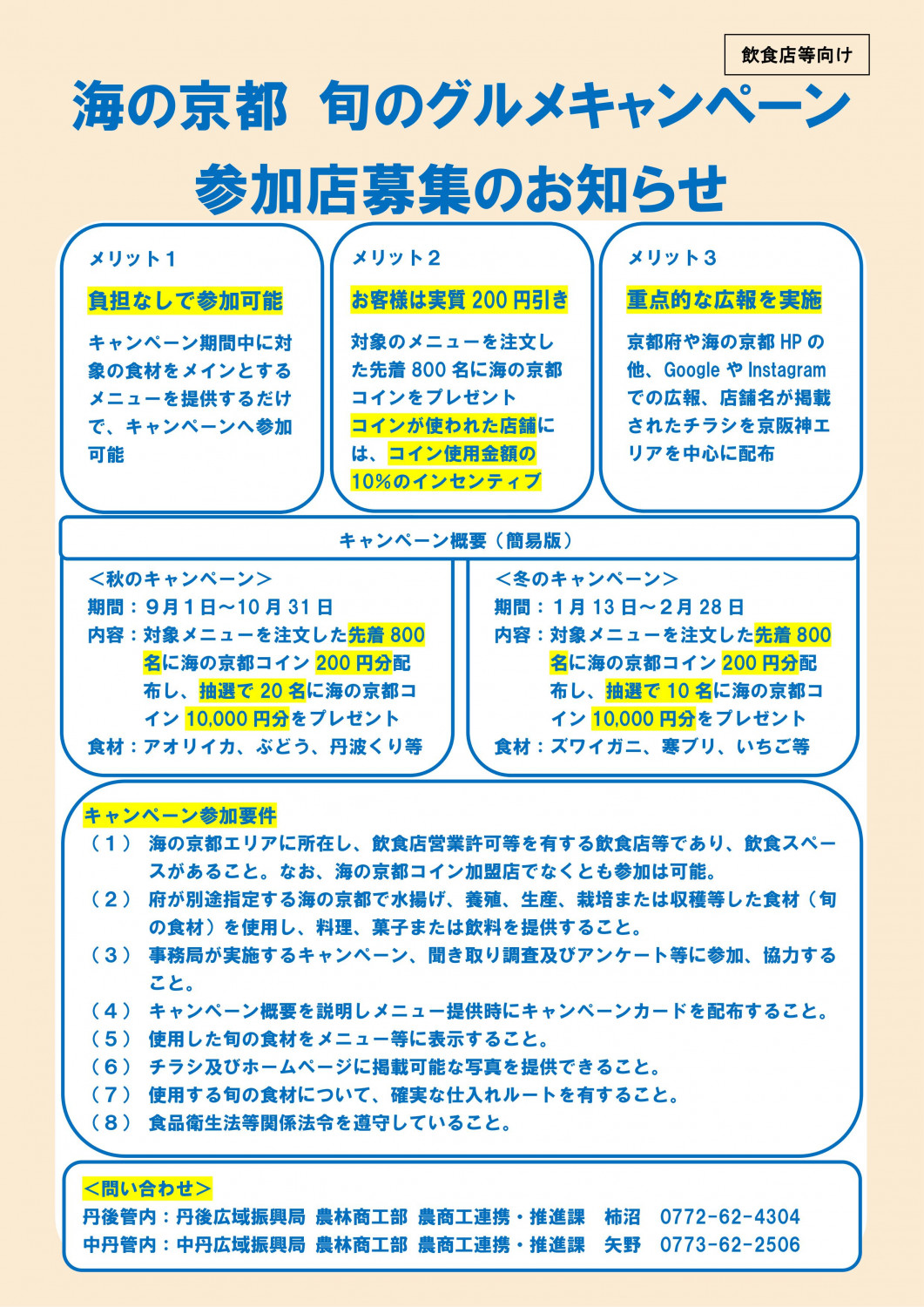 飲食店等向け

海の京都　旬のグルメキャンペーン

参加店募集のお知らせ

メリット１

負担なしで参加可能

キャンペーン期間中に対象の食材をメインとするメニューを提供するだけで、キャンペーンへ参加可能

メリット２

お客様は実質 200 円引き

対象のメニューを注文した先着 800 名に海の京都コインをプレゼント
コインが使われた店舗には、コイン使用金額の10%のインセンティブ

メリット３

重点的な広報を実施

京都府や海の京都 HP の他、Google や Instagram での広報、店舗名が掲載されたチラシを京阪神エリアを中心に配布

キャンペーン概要（簡易版）

＜秋のキャンペーン＞
期間：９月１日～10 月 31 日
内容：対象メニューを注文した先着 800 名に海の京都コイン 200 円分配布し、抽選で 20 名に海の京都コイン 10,000 円分をプレゼント
食材：アオリイカ、ぶどう、丹波くり等

＜冬のキャンペーン＞
期間：１月 13 日～２月 28 日
内容：対象メニューを注文した先着 800 名に海の京都コイン 200 円分配布し、抽選で 10 名に海の京都コイン 10,000 円分をプレゼント
食材：ズワイガニ、寒ブリ、いちご等

キャンペーン参加要件
（１）　海の京都エリアに所在し、飲食店営業許可等を有する飲食店等であり、飲食スペースがあること。なお、海の京都コイン加盟店でなくとも参加は可能。
（２）　府が別途指定する海の京都で水揚げ、養殖、生産、栽培または収穫等した食材（旬の食材）を使用し、料理、菓子または飲料を提供すること。
（３）　事務局が実施するキャンペーン、聞き取り調査及びアンケート等に参加、協力すること。
（４）　キャンペーン概要を説明しメニュー提供時にキャンペーンカードを配布すること。
（５）　使用した旬の食材をメニュー等に表示すること。
（６）　チラシ及びホームページに掲載可能な写真を提供できること。
（７）　使用する旬の食材について、確実な仕入れルートを有すること。
（８）　食品衛生法等関係法令を遵守していること。

＜問い合わせ＞
丹後管内：丹後広域振興局　農林商工部　農商工連携・推進課　柿沼　0772-62-4304
中丹管内：中丹広域振興局　農林商工部　農商工連携・推進課　矢野　0773-62-2506